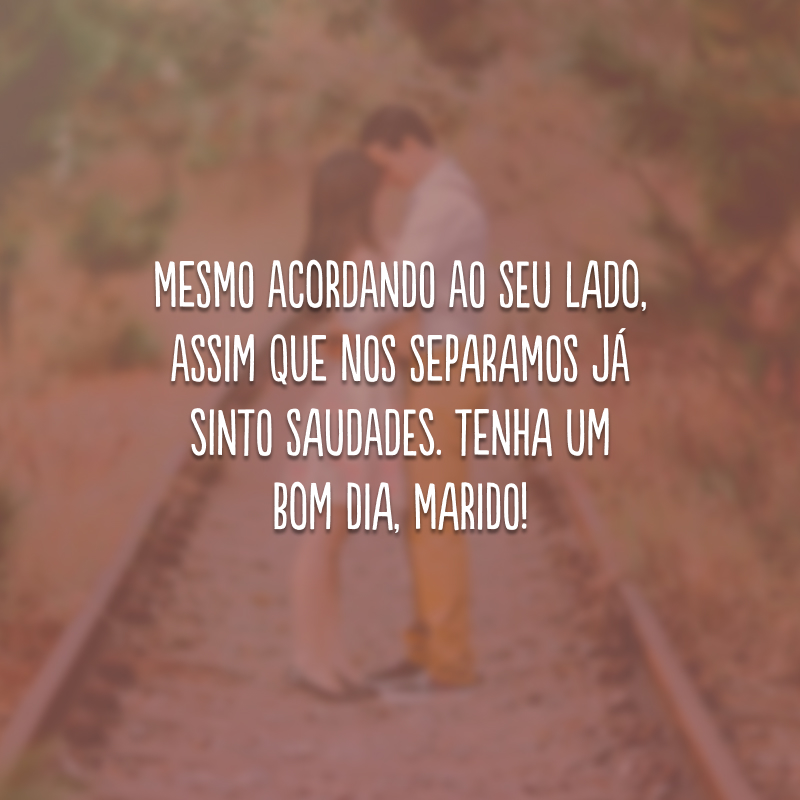 MESMO ACORDANDO AO SEU LADO, ASSIM QUE NOS SEPARAMOS JÁ SINTO SAUDADES. TENHA UM BOM DIA, MARIDO!